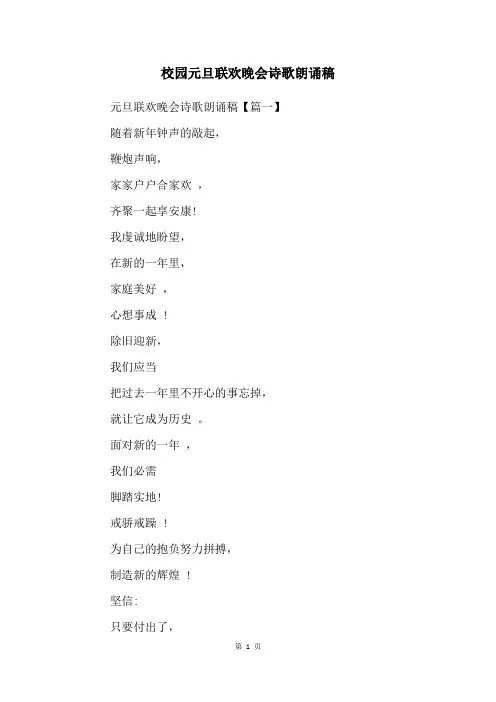 校园元旦联欢晚会诗歌朗诵稿

元旦联欢晚会诗歌朗诵稿【篇一】

随着新年钟声的敲起，

鞭炮声响，

家家户户合家欢 ，

齐聚一起享安康!

我虔诚地盼望，

在新的一年里，

家庭美好 ，

心想事成 ！

除旧迎新，

我们应当

把过去一年里不开心的事忘掉，

就让它成为历史 。

面对新的一年 ，

我们必需

脚踏实地!

戒骄戒躁 ！

为自己的抱负努力拼搏，

制造新的辉煌 ！

坚信:

只要付出了，

第 1 页